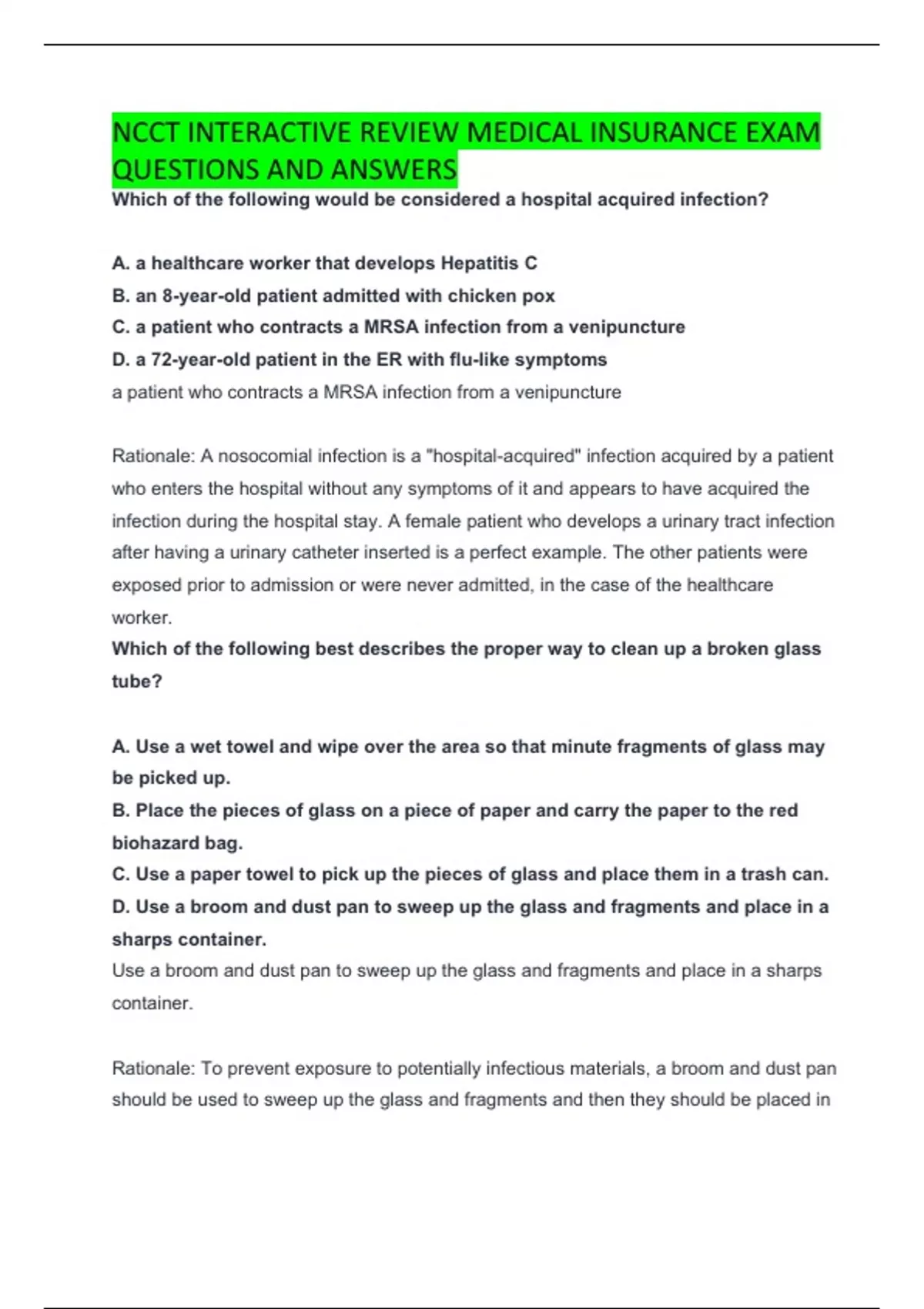 NCCT INTERACTIVE REVIEW MEDICAL INSURANCE EXAM QUESTIONS AND ANSWERS

Which of the following would be considered a hospital acquired infection?

A. a healthcare worker that develops Hepatitis C
B. an 8-year-old patient admitted with chicken pox
C. a patient who contracts a MRSA infection from a venipuncture
D. a 72-year-old patient in the ER with flu-like symptoms
a patient who contracts a MRSA infection from a venipuncture

Rationale: A nosocomial infection is a "hospital-acquired" infection acquired by a patient who enters the hospital without any symptoms of it and appears to have acquired the infection during the hospital stay. A female patient who develops a urinary tract infection after having a urinary catheter inserted is a perfect example. The other patients were exposed prior to admission or were never admitted, in the case of the healthcare worker.

Which of the following best describes the proper way to clean up a broken glass tube?

A. Use a wet towel and wipe over the area so that minute fragments of glass may be picked up.
B. Place the pieces of glass on a piece of paper and carry the paper to the red biohazard bag.
C. Use a paper towel to pick up the pieces of glass and place them in a trash can.
D. Use a broom and dust pan to sweep up the glass and fragments and place in a sharps container.
Use a broom and dust pan to sweep up the glass and fragments and place in a sharps container.

Rationale: To prevent exposure to potentially infectious materials, a broom and dust pan should be used to sweep up the glass and fragments and then they should be placed in